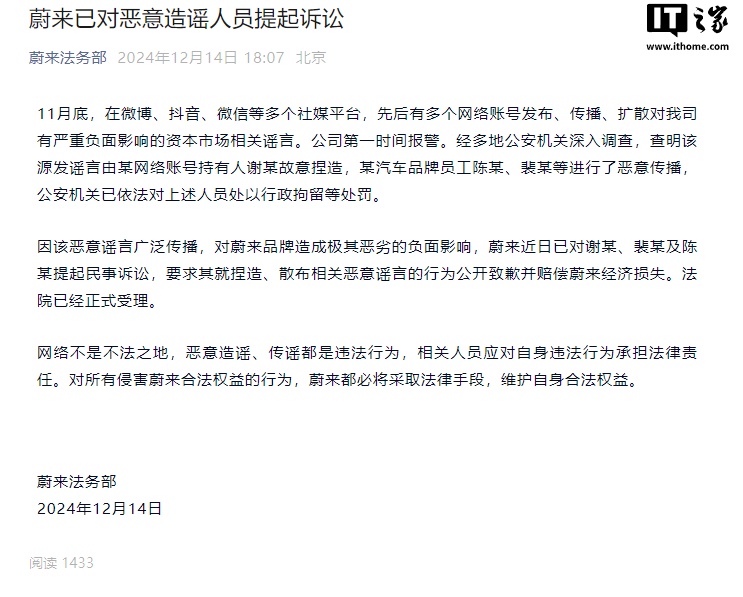 蔚来已对恶意造谣人员提起诉讼

IT之家
www.ithome.com

蔚来法务部 2024年12月14日 18:07 北京

11月底，在微博、抖音、微信等多个社媒平台，先后有多个网络账号发布、传播、扩散对我司有严重负面影响的资本市场相关谣言。公司第一时间报警。经多地公安机关深入调查，查明该源发谣言由某网络账号持有人谢某故意捏造，某汽车品牌员工陈某、裴某等进行了恶意传播，公安机关已依法对上述人员处以行政拘留等处罚。

因该恶意谣言广泛传播，对蔚来品牌造成极其恶劣的负面影响，蔚来近日已对谢某、裴某及陈某提起民事诉讼，要求其就捏造、散布相关恶意谣言的行为公开致歉并赔偿蔚来经济损失。法院已经正式受理。

网络不是不法之地，恶意造谣、传谣都是违法行为，相关人员应对自身违法行为承担法律责任。对所有侵害蔚来合法权益的行为，蔚来都必将采取法律手段，维护自身合法权益。

蔚来法务部
2024年12月14日

阅读 1433